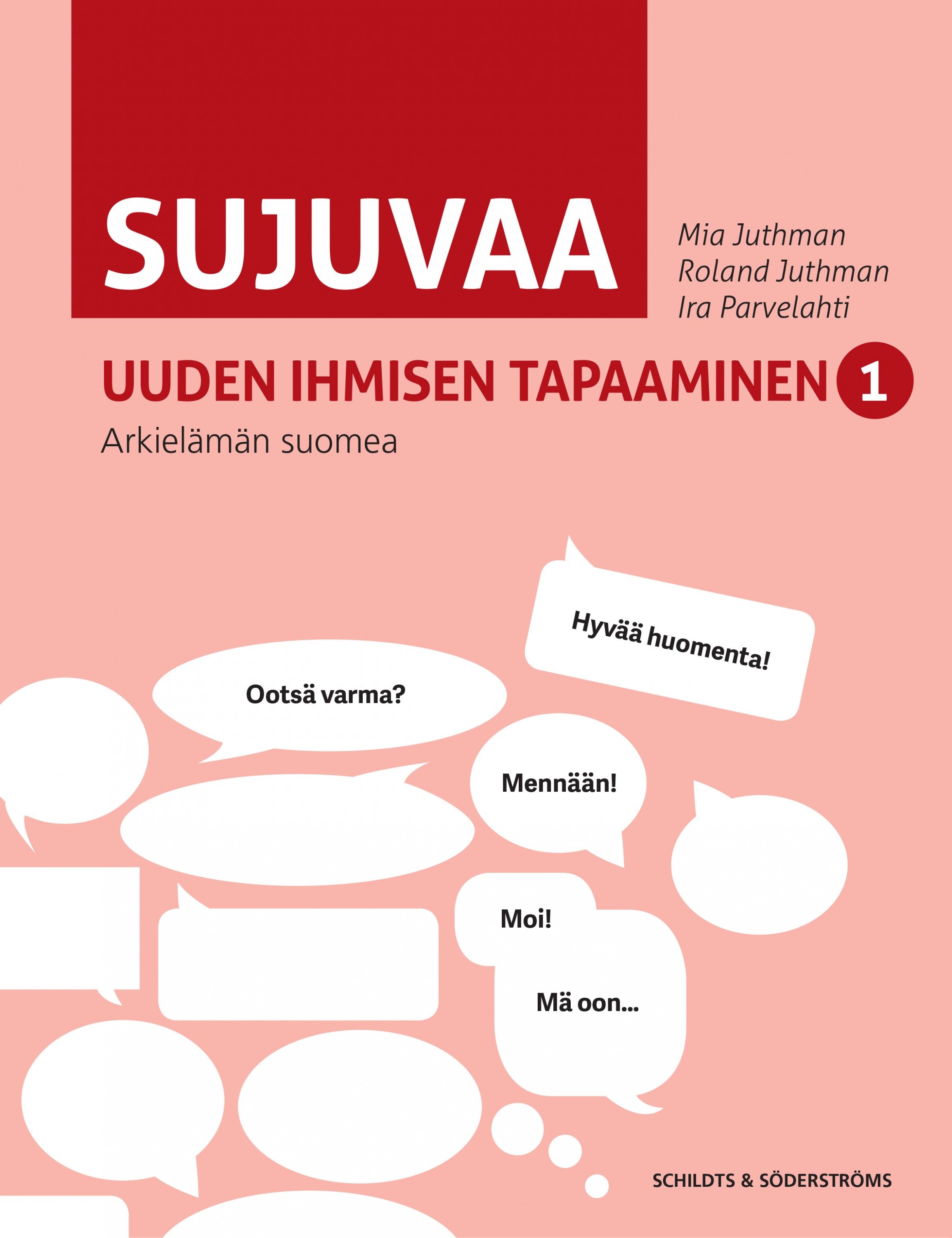 SUJUVAA

Mia Juthman
Roland Juthman
Ira Parvelahti

UUDEN IHMISEN TAPAAMINEN 1

Arkielämän suomea

Hyvää huomenta!

Ootsä varma?

Mennään!

Moi!

Mä oon...

SCHILDTS & SÖDERSTRÖMS